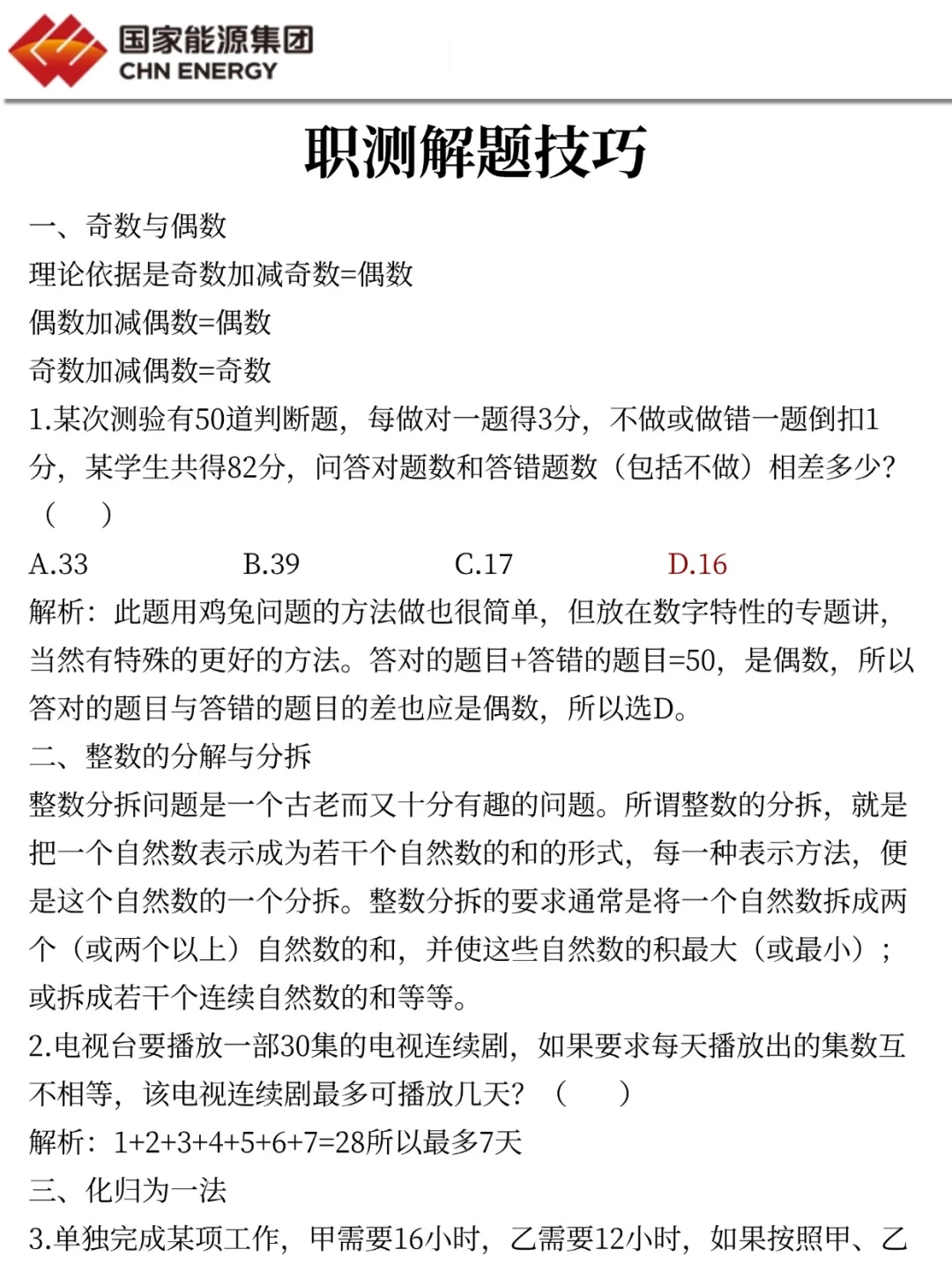 国家能源集团
CHN ENERGY

职测解题技巧

一、奇数与偶数
理论依据是奇数加减奇数=偶数
偶数加减偶数=偶数
奇数加减偶数=奇数
1.某次测验有50道判断题，每做对一题得3分，不做或做错一题倒扣1分，某学生共得82分，问答对题数和答错题数（包括不做）相差多少？（ ）
A.33 B.39 C.17 D.16
解析：此题用鸡兔问题的方法做也很简单，但放在数字特性的专题讲，当然有特殊的更好的方法。答对的题目+答错的题目=50，是偶数，所以答对的题目与答错的题目的差也应是偶数，所以选D。
二、整数的分解与分拆
整数分拆问题是一个古老而又十分有趣的问题。所谓整数的分拆，就是把一个自然数表示成为若干个自然数的和的形式，每一种表示方法，便是这个自然数的一个分拆。整数分拆的要求通常是将一个自然数拆成两个（或两个以上）自然数的和，并使这些自然数的积最大（或最小）；或拆成若干个连续自然数的和等等。
2.电视台要播放一部30集的电视连续剧，如果要求每天播放出的集数互不相等，该电视连续剧最多可播放几天？（ ）
解析：1+2+3+4+5+6+7=28所以最多7天
三、化归为一法
3.单独完成某项工作，甲需要16小时，乙需要12小时，如果按照甲、乙